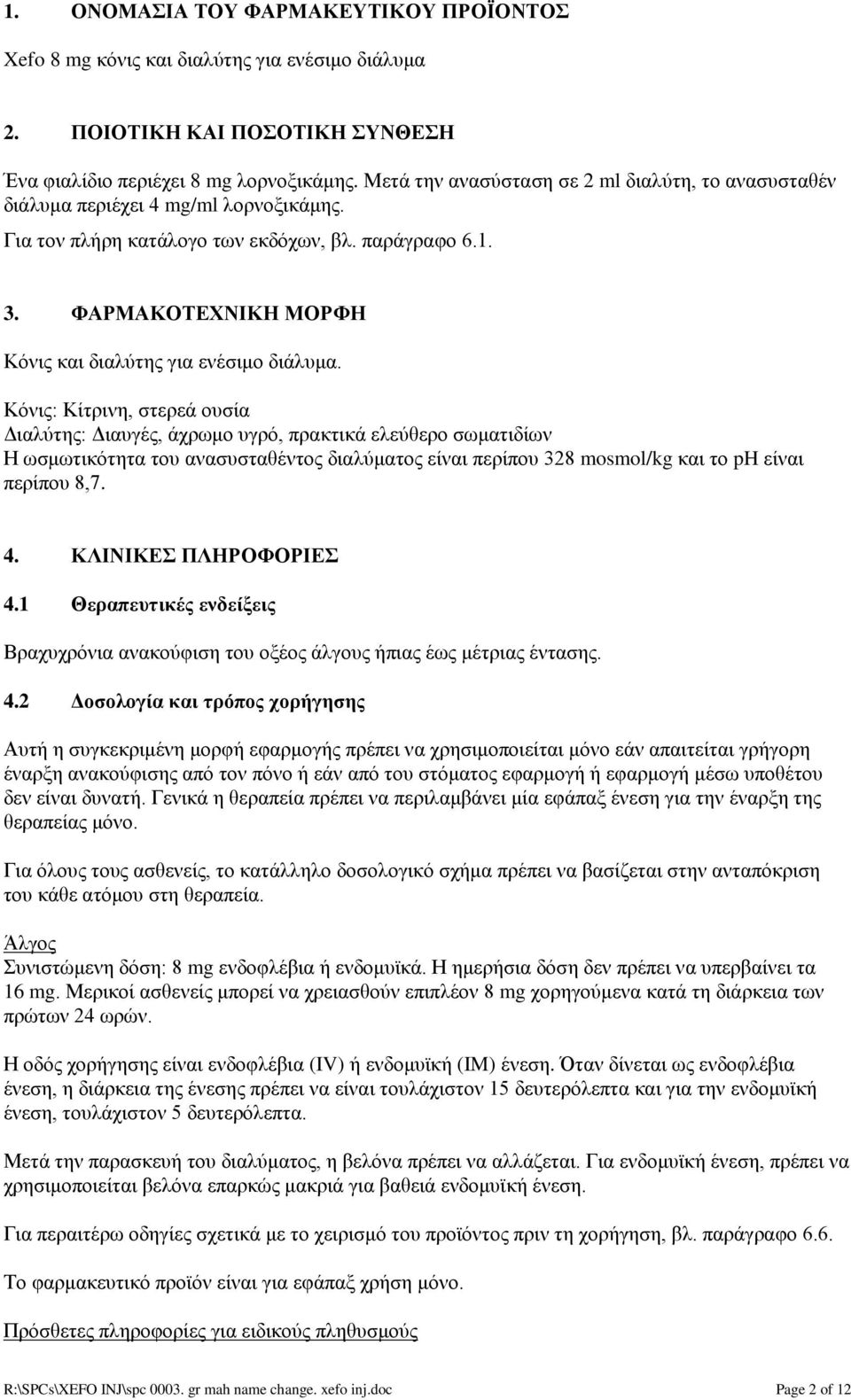 1. ΟΝΟΜΑΣΙΑ ΤΟΥ ΦΑΡΜΑΚΕΥΤΙΚΟΥ ΠΡΟΪΟΝΤΟΣ

Xefo 8 mg κόνις και διαλύτης για ενέσιμο διάλυμα

2. ΠΟΙΟΤΙΚΗ ΚΑΙ ΠΟΣΟΤΙΚΗ ΣΥΝΘΕΣΗ

Ένα φιαλίδιο περιέχει 8 mg λορνοξικάμης. Μετά την ανασύσταση σε 2 ml διαλύτη, το ανασυσταθέν διάλυμα περιέχει 4 mg/ml λορνοξικάμης.

Για τον πλήρη κατάλογο των εκδόχων, βλ. παράγραφο 6.1.

3. ΦΑΡΜΑΚΟΤΕΧΝΙΚΗ ΜΟΡΦΗ

Κόνις και διαλύτης για ενέσιμο διάλυμα.

Κόνις: Κίτρινη, στερεά ουσία
Διαλύτης: Διαυγές, άχρωμο υγρό, πρακτικά ελεύθερο σωματιδίων
Η ωσμωτικότητα του ανασυσταθέντος διαλύματος είναι περίπου 328 mosmol/kg και το pH είναι περίπου 8,7.

4. ΚΛΙΝΙΚΕΣ ΠΛΗΡΟΦΟΡΙΕΣ

4.1 Θεραπευτικές ενδείξεις

Βραχυχρόνια ανακούφιση του οξέος άλγους ήπιας έως μέτριας έντασης.

4.2 Δοσολογία και τρόπος χορήγησης

Αυτή η συγκεκριμένη μορφή εφαρμογής πρέπει να χρησιμοποιείται μόνο εάν απαιτείται γρήγορη έναρξη ανακούφισης από τον πόνο ή εάν από του στόματος εφαρμογή ή εφαρμογή μέσω υποθέτου δεν είναι δυνατή. Γενικά η θεραπεία πρέπει να περιλαμβάνει μία εφάπαξ ένεση για την έναρξη της θεραπείας μόνο.

Για όλους τους ασθενείς, το κατάλληλο δοσολογικό σχήμα πρέπει να βασίζεται στην ανταπόκριση του κάθε ατόμου στη θεραπεία.

Άλγος
Συνιστώμενη δόση: 8 mg ενδοφλέβια ή ενδομυϊκά. Η ημερήσια δόση δεν πρέπει να υπερβαίνει τα 16 mg. Μερικοί ασθενείς μπορεί να χρειασθούν επιπλέον 8 mg χορηγούμενα κατά τη διάρκεια των πρώτων 24 ωρών.

Η οδός χορήγησης είναι ενδοφλέβια (IV) ή ενδομυϊκή (IM) ένεση. Όταν δίνεται ως ενδοφλέβια ένεση, η διάρκεια της ένεσης πρέπει να είναι τουλάχιστον 15 δευτερόλεπτα και για την ενδομυϊκή ένεση, τουλάχιστον 5 δευτερόλεπτα.

Μετά την παρασκευή του διαλύματος, η βελόνα πρέπει να αλλάζεται. Για ενδομυϊκή ένεση, πρέπει να χρησιμοποιείται βελόνα επαρκώς μακριά για βαθειά ενδομυϊκή ένεση.

Για περαιτέρω οδηγίες σχετικά με το χειρισμό του προϊόντος πριν τη χορήγηση, βλ. παράγραφο 6.6.

Το φαρμακευτικό προϊόν είναι για εφάπαξ χρήση μόνο.

Πρόσθετες πληροφορίες για ειδικούς πληθυσμούς

R:\SPCs\XEFO INJ\spc 0003. gr mah name change. xefo inj.doc Page 2 of 12